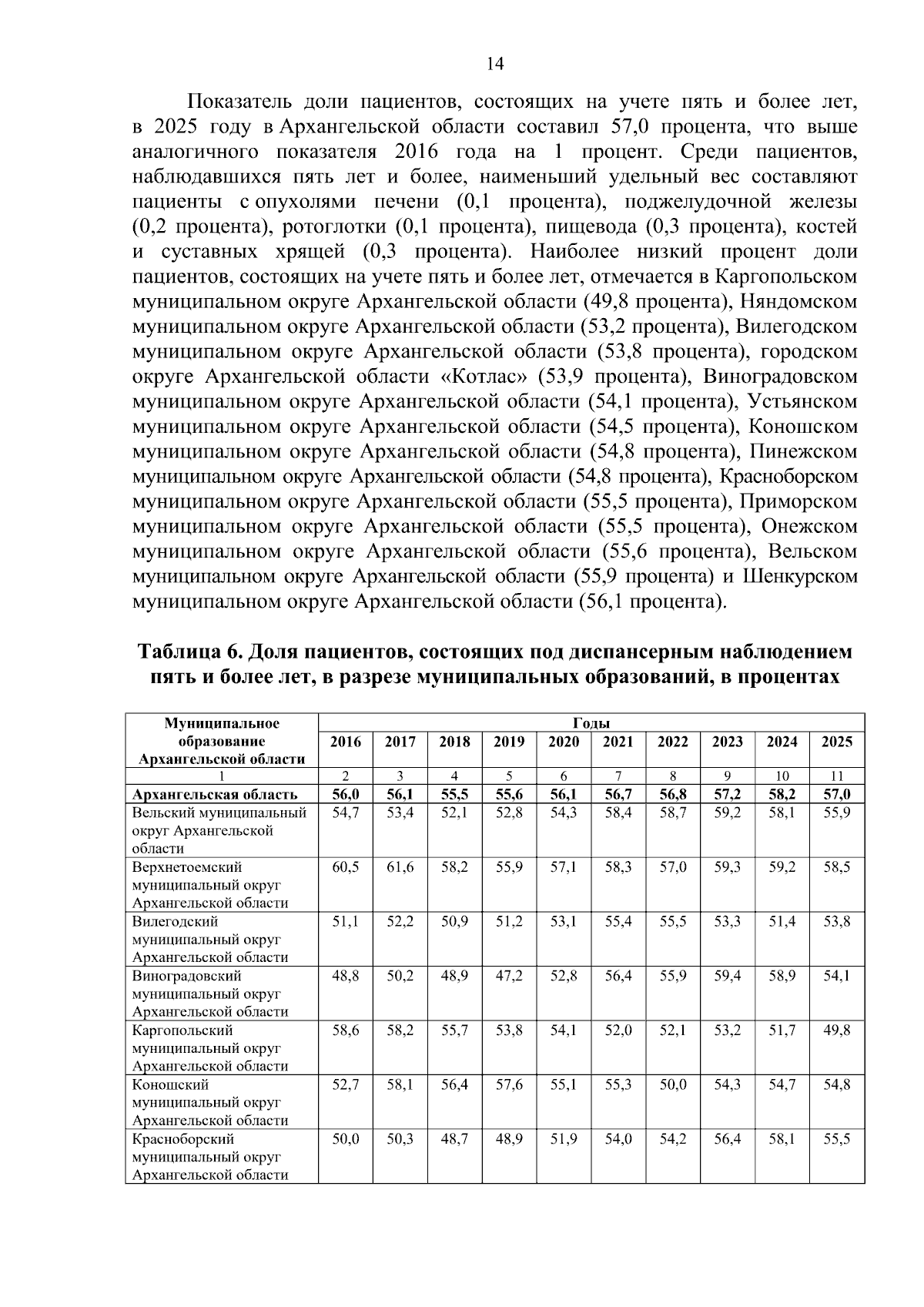 14

Показатель доли пациентов, состоящих на учете пять и более лет, в 2025 году в Архангельской области составил 57,0 процента, что выше аналогичного показателя 2016 года на 1 процент. Среди пациентов, наблюдавшихся пять лет и более, наименьший удельный вес составляют пациенты с опухолями печени (0,1 процента), поджелудочной железы (0,2 процента), ротоглотки (0,1 процента), пищевода (0,3 процента), костей и суставных хрящей (0,3 процента). Наиболее низкий процент доли пациентов, состоящих на учете пять и более лет, отмечается в Каргопольском муниципальном округе Архангельской области (49,8 процента), Няндомском муниципальном округе Архангельской области (53,2 процента), Вилегодском муниципальном округе Архангельской области (53,8 процента), городском округе Архангельской области «Котлас» (53,9 процента), Виноградовском муниципальном округе Архангельской области (54,1 процента), Устьянском муниципальном округе Архангельской области (54,5 процента), Коношском муниципальном округе Архангельской области (54,8 процента), Пинежском муниципальном округе Архангельской области (54,8 процента), Красноборском муниципальном округе Архангельской области (55,5 процента), Приморском муниципальном округе Архангельской области (55,5 процента), Онежском муниципальном округе Архангельской области (55,6 процента), Вельском муниципальном округе Архангельской области (55,9 процента) и Шенкурском муниципальном округе Архангельской области (56,1 процента).

Таблица 6. Доля пациентов, состоящих под диспансерным наблюдением пять и более лет, в разрезе муниципальных образований, в процентах

| Муниципальное образование Архангельской области | Годы | | | | | | | | | |
|---|---|---|---|---|---|---|---|---|---|---|
| | 2016 | 2017 | 2018 | 2019 | 2020 | 2021 | 2022 | 2023 | 2024 | 2025 |
| 1 | 2 | 3 | 4 | 5 | 6 | 7 | 8 | 9 | 10 | 11 |
| Архангельская область | 56,0 | 56,1 | 55,5 | 55,6 | 56,1 | 56,7 | 56,8 | 57,2 | 58,2 | 57,0 |
| Вельский муниципальный округ Архангельской области | 54,7 | 53,4 | 52,1 | 52,8 | 54,3 | 58,4 | 58,7 | 59,2 | 58,1 | 55,9 |
| Верхнетоемский муниципальный округ Архангельской области | 60,5 | 61,6 | 58,2 | 55,9 | 57,1 | 58,3 | 57,0 | 59,3 | 59,2 | 58,5 |
| Вилегодский муниципальный округ Архангельской области | 51,1 | 52,2 | 50,9 | 51,2 | 53,1 | 55,4 | 55,5 | 53,3 | 51,4 | 53,8 |
| Виноградовский муниципальный округ Архангельской области | 48,8 | 50,2 | 48,9 | 47,2 | 52,8 | 56,4 | 55,9 | 59,4 | 58,9 | 54,1 |
| Каргопольский муниципальный округ Архангельской области | 58,6 | 58,2 | 55,7 | 53,8 | 54,1 | 52,0 | 52,1 | 53,2 | 51,7 | 49,8 |
| Коношский муниципальный округ Архангельской области | 52,7 | 58,1 | 56,4 | 57,6 | 55,1 | 55,3 | 50,0 | 54,3 | 54,7 | 54,8 |
| Красноборский муниципальный округ Архангельской области | 50,0 | 50,3 | 48,7 | 48,9 | 51,9 | 54,0 | 54,2 | 56,4 | 58,1 | 55,5 |